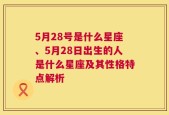 5月28号是什么星座、5月28日出生的人是什么星座及其性格特点解析